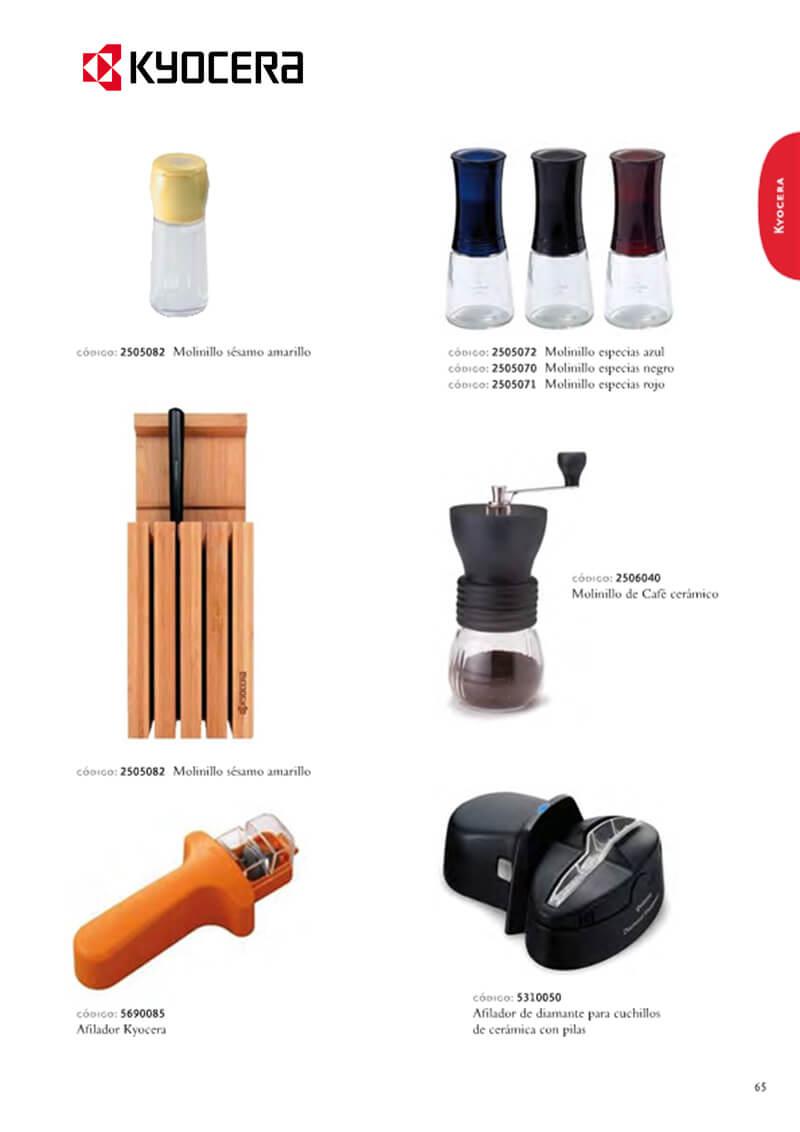 KYOCERA

KYOCERA

CÓDIGO: 2505082 Molinillo sésamo amarillo

CÓDIGO: 2505072 Molinillo especias azul
CÓDIGO: 2505070 Molinillo especias negro
CÓDIGO: 2505071 Molinillo especias rojo

CÓDIGO: 2506040
Molinillo de Café cerámico

CÓDIGO: 2505082 Molinillo sésamo amarillo

CÓDIGO: 5690085
Afilador Kyocera

CÓDIGO: 5310050
Afilador de diamante para cuchillos de cerámica con pilas

65